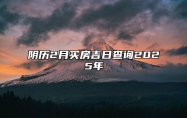 阴历2月买房吉日查询2025年